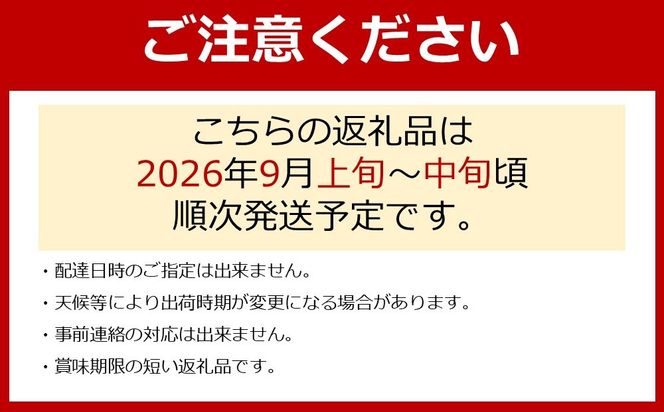 ご注意ください

こちらの返礼品は
2026年9月上旬～中旬頃
順次発送予定です。

・配達日時のご指定は出来ません。

・天候等により出荷時期が変更になる場合があります。

・事前連絡の対応は出来ません。

・賞味期限の短い返礼品です。